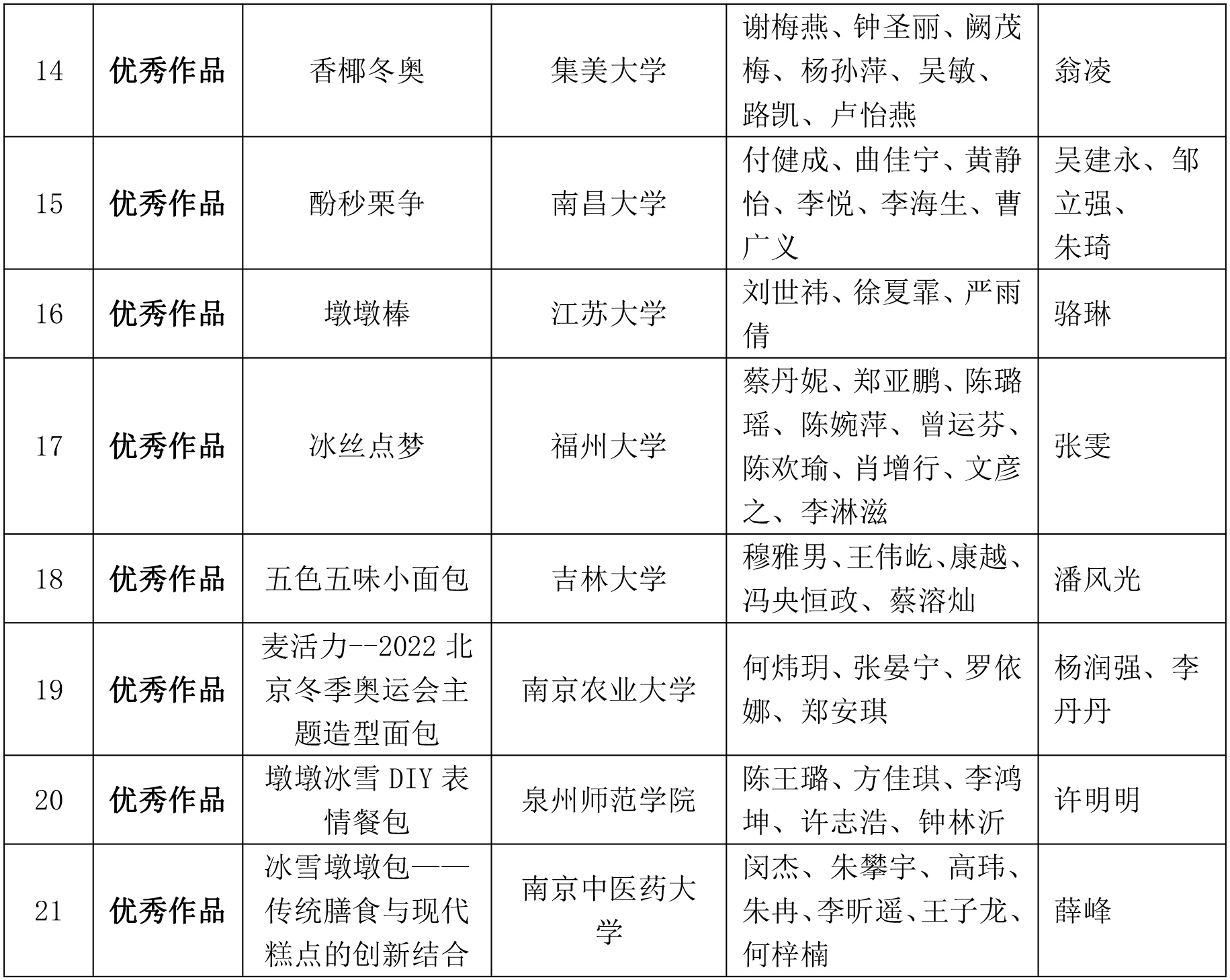 | 14 | 优秀作品 | 香椰冬奥 | 集美大学 | 谢梅燕、钟圣丽、阙茂梅、杨孙萍、吴敏、路凯、卢怡燕 | 翁凌 |
|---|---|---|---|---|---|
| 15 | 优秀作品 | 酚秒栗争 | 南昌大学 | 付健成、曲佳宁、黄静怡、李悦、李海生、曹广义 | 吴建永、邹立强、朱琦 |
| 16 | 优秀作品 | 墩墩棒 | 江苏大学 | 刘世祎、徐夏霏、严雨倩 | 骆琳 |
| 17 | 优秀作品 | 冰丝点梦 | 福州大学 | 蔡丹妮、郑亚鹏、陈璐瑶、陈婉萍、曾运芬、陈欢瑜、肖增行、文彦之、李淋滋 | 张雯 |
| 18 | 优秀作品 | 五色五味小面包 | 吉林大学 | 穆雅男、王伟屹、康越、冯央恒政、蔡溶灿 | 潘风光 |
| 19 | 优秀作品 | 麦活力--2022 北京冬季奥运会主题造型面包 | 南京农业大学 | 何炜玥、张晏宁、罗依娜、郑安琪 | 杨润强、李丹丹 |
| 20 | 优秀作品 | 墩墩冰雪 DIY 表情餐包 | 泉州师范学院 | 陈王璐、方佳琪、李鸿坤、许志浩、钟林沂 | 许明明 |
| 21 | 优秀作品 | 冰雪墩墩包——传统膳食与现代糕点的创新结合 | 南京中医药大学 | 闵杰、朱攀宇、高玮、朱冉、李昕遥、王子龙、何梓楠 | 薛峰 |